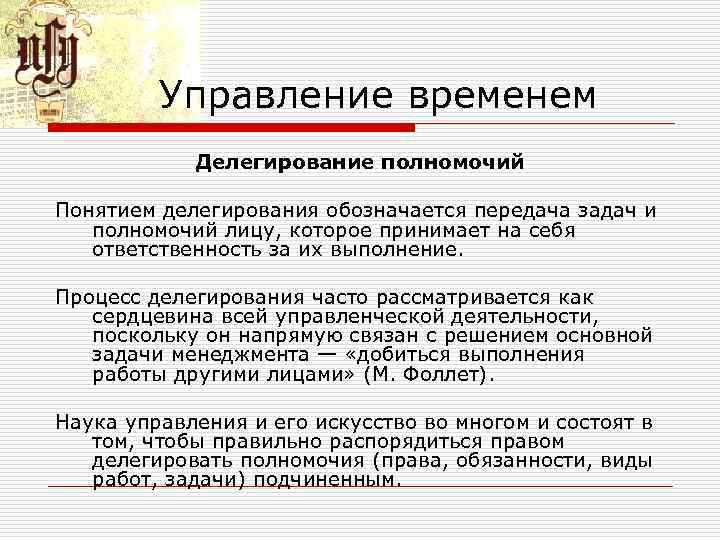 Управление временем

Делегирование полномочий

Понятием делегирования обозначается передача задач и полномочий лицу, которое принимает на себя ответственность за их выполнение.

Процесс делегирования часто рассматривается как сердцевина всей управленческой деятельности, поскольку он напрямую связан с решением основной задачи менеджмента — «добиться выполнения работы другими лицами» (М. Фоллет).

Наука управления и его искусство во многом и состоят в том, чтобы правильно распорядиться правом делегировать полномочия (права, обязанности, виды работ, задачи) подчиненным.